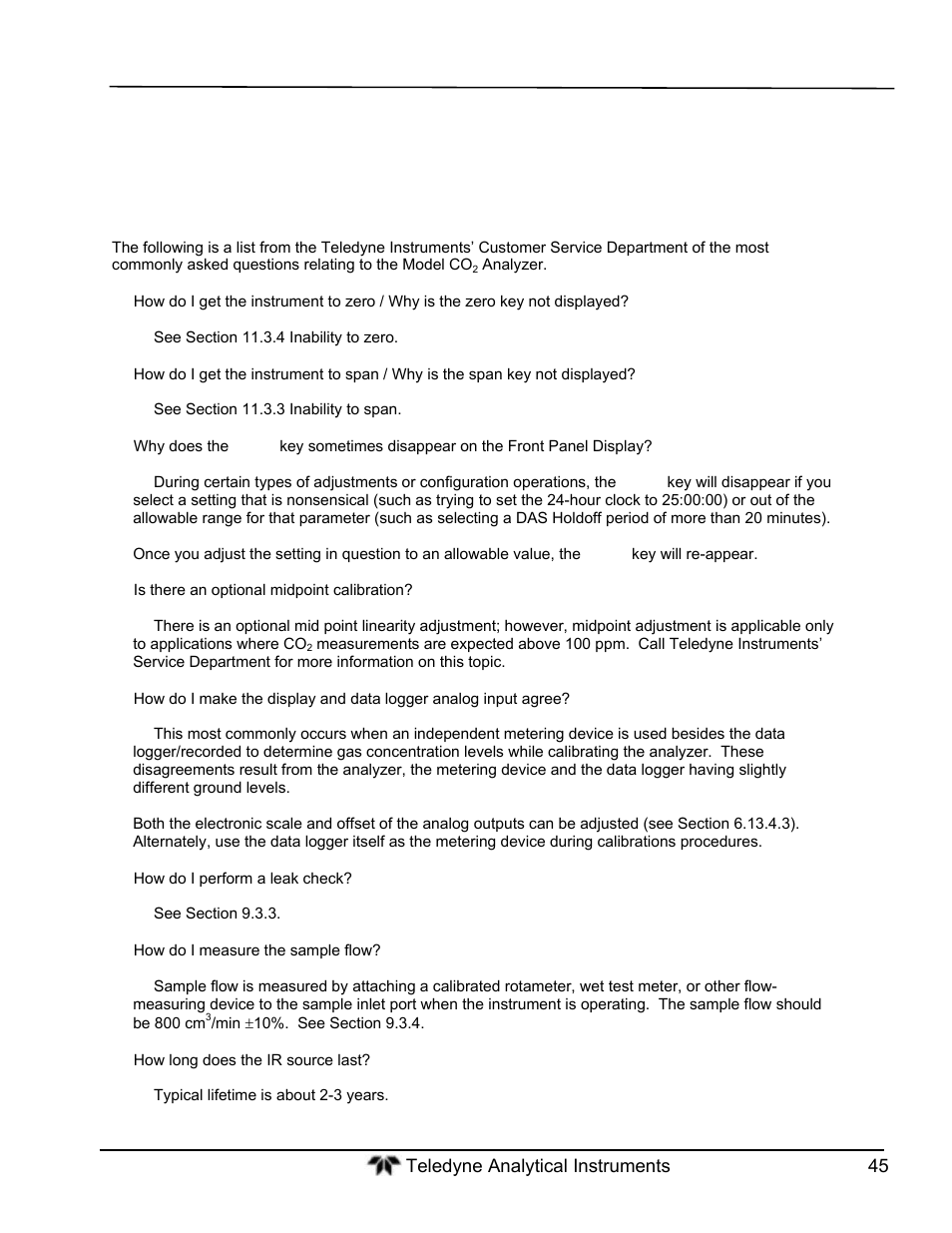 The following is a list from the Teledyne Instruments' Customer Service Department of the most commonly asked questions relating to the Model $CO_2$ Analyzer.

How do I get the instrument to zero / Why is the zero key not displayed?

See Section 11.3.4 Inability to zero.

How do I get the instrument to span / Why is the span key not displayed?

See Section 11.3.3 Inability to span.

Why does the key sometimes disappear on the Front Panel Display?

During certain types of adjustments or configuration operations, the key will disappear if you select a setting that is nonsensical (such as trying to set the 24-hour clock to 25:00:00) or out of the allowable range for that parameter (such as selecting a DAS Holdoff period of more than 20 minutes).

Once you adjust the setting in question to an allowable value, the key will re-appear.

Is there an optional midpoint calibration?

There is an optional mid point linearity adjustment; however, midpoint adjustment is applicable only to applications where $CO_2$ measurements are expected above 100 ppm. Call Teledyne Instruments' Service Department for more information on this topic.

How do I make the display and data logger analog input agree?

This most commonly occurs when an independent metering device is used besides the data logger/recorded to determine gas concentration levels while calibrating the analyzer. These disagreements result from the analyzer, the metering device and the data logger having slightly different ground levels.

Both the electronic scale and offset of the analog outputs can be adjusted (see Section 6.13.4.3). Alternately, use the data logger itself as the metering device during calibrations procedures.

How do I perform a leak check?

See Section 9.3.3.

How do I measure the sample flow?

Sample flow is measured by attaching a calibrated rotameter, wet test meter, or other flow-measuring device to the sample inlet port when the instrument is operating. The sample flow should be 800 $cm^3$/min $\pm$10%. See Section 9.3.4.

How long does the IR source last?

Typical lifetime is about 2-3 years.

Teledyne Analytical Instruments 45